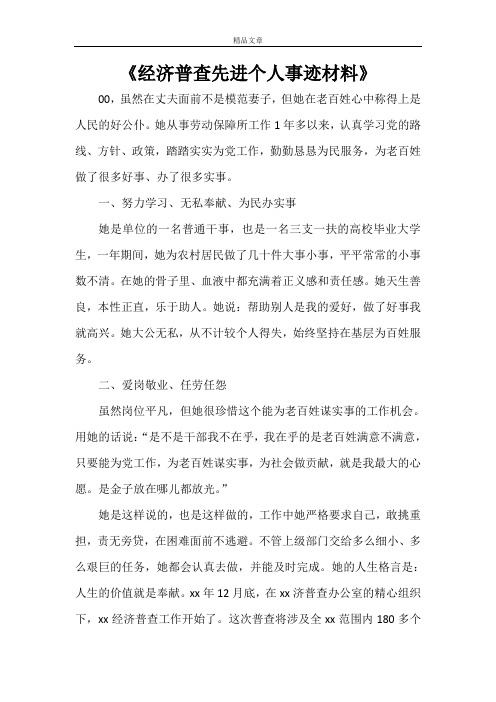 精品文章

《经济普查先进个人事迹材料》

00，虽然在丈夫面前不是模范妻子，但她在老百姓心中称得上是人民的好公仆。她从事劳动保障所工作1年多以来，认真学习党的路线、方针、政策，踏踏实实为党工作，勤勤恳恳为民服务，为老百姓做了很多好事、办了很多实事。

一、努力学习、无私奉献、为民办实事

她是单位的一名普通干事，也是一名三支一扶的高校毕业大学生，一年期间，她为农村居民做了几十件大事小事，平平常常的小事数不清。在她的骨子里、血液中都充满着正义感和责任感。她天生善良，本性正直，乐于助人。她说：帮助别人是我的爱好，做了好事我就高兴。她大公无私，从不计较个人得失，始终坚持在基层为百姓服务。

二、爱岗敬业、任劳任怨

虽然岗位平凡，但她很珍惜这个能为老百姓谋实事的工作机会。用她的话说："是不是干部我不在乎，我在乎的是老百姓满意不满意，只要能为党工作，为老百姓谋实事，为社会做贡献，就是我最大的心愿。是金子放在哪儿都放光。"

她是这样说的，也是这样做的，工作中她严格要求自己，敢挑重担，责无旁贷，在困难面前不逃避。不管上级部门交给多么细小、多么艰巨的任务，她都会认真去做，并能及时完成。她的人生格言是：人生的价值就是奉献。xx年12月底，在xx济普查办公室的精心组织下，xx经济普查工作开始了。这次普查将涉及全xx范围内180多个